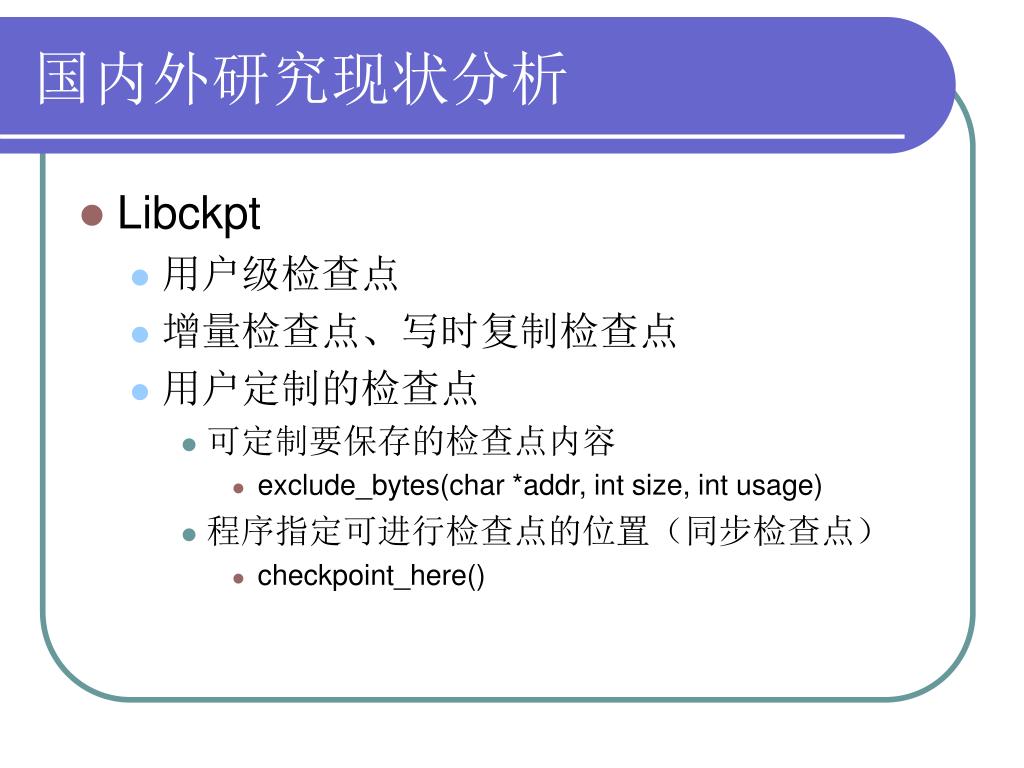 国内外研究现状分析

Libckpt

用户级检查点

增量检查点、写时复制检查点

用户定制的检查点

可定制要保存的检查点内容

exclude_bytes(char *addr, int size, int usage)

程序指定可进行检查点的位置（同步检查点）

checkpoint_here()